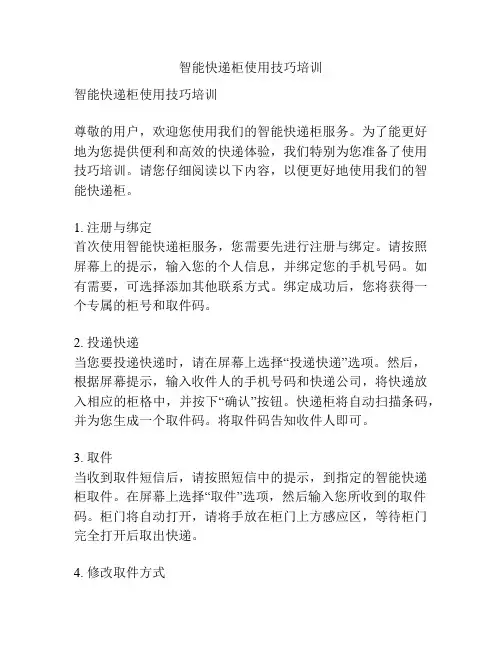 智能快递柜使用技巧培训

智能快递柜使用技巧培训

尊敬的用户，欢迎您使用我们的智能快递柜服务。为了能更好地为您提供便利和高效的快递体验，我们特别为您准备了使用技巧培训。请您仔细阅读以下内容，以便更好地使用我们的智能快递柜。

1. 注册与绑定
首次使用智能快递柜服务，您需要先进行注册与绑定。请按照屏幕上的提示，输入您的个人信息，并绑定您的手机号码。如有需要，可选择添加其他联系方式。绑定成功后，您将获得一个专属的柜号和取件码。

2. 投递快递
当您要投递快递时，请在屏幕上选择“投递快递”选项。然后，根据屏幕提示，输入收件人的手机号码和快递公司，将快递放入相应的柜格中，并按下“确认”按钮。快递柜将自动扫描条码，并为您生成一个取件码。将取件码告知收件人即可。

3. 取件
当收到取件短信后，请按照短信中的提示，到指定的智能快递柜取件。在屏幕上选择“取件”选项，然后输入您所收到的取件码。柜门将自动打开，请将手放在柜门上方感应区，等待柜门完全打开后取出快递。

4. 修改取件方式